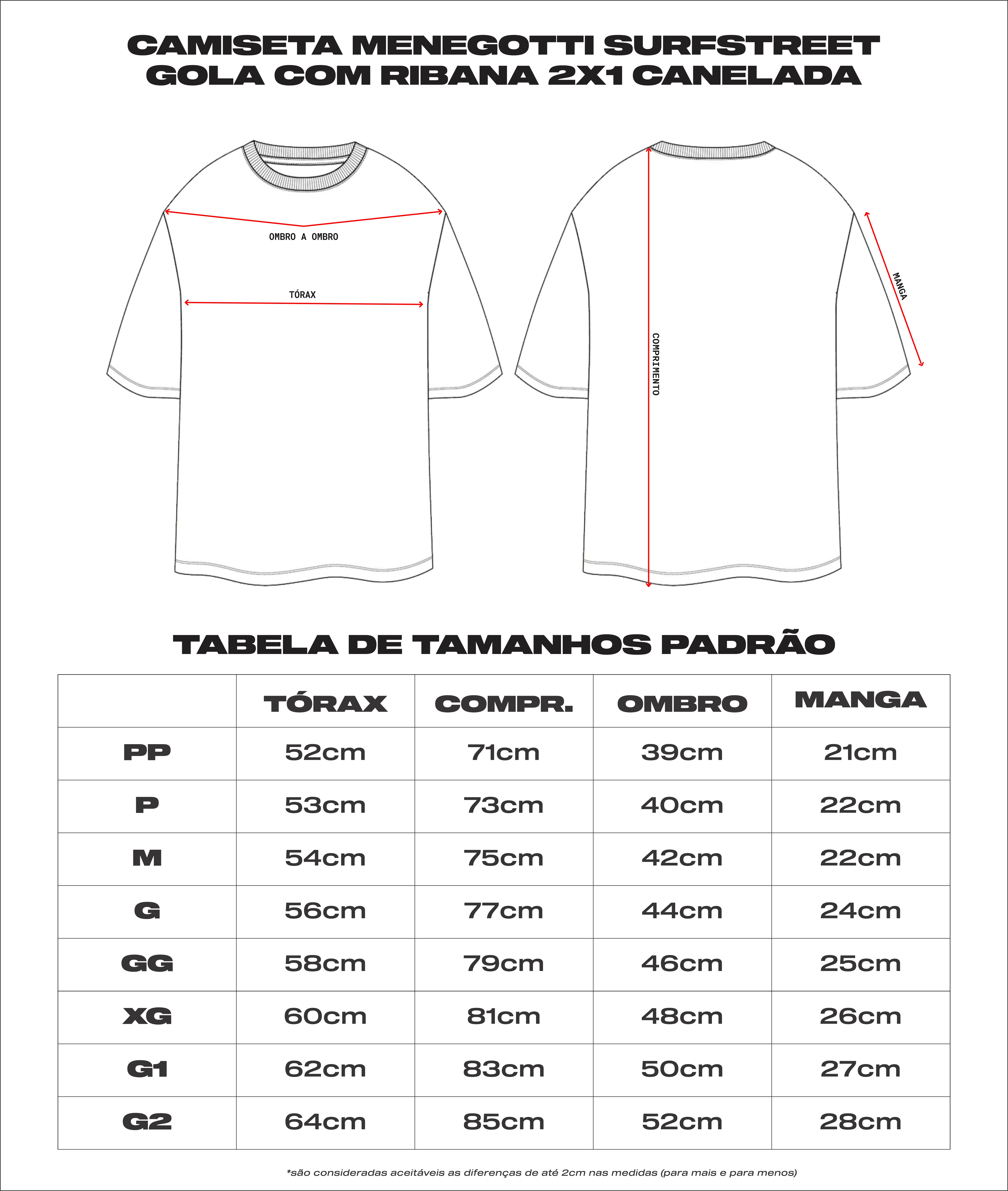 CAMISETA MENEGOTTI SURFSTREET
GOLA COM RIBANA 2X1 CANELADA

OMBRO A OMBRO

TÓRAX

COMPRIMENTO

MANGA

TABELA DE TAMANHOS PADRÃO

| | TÓRAX | COMPR. | OMBRO | MANGA |
|---|---|---|---|---|
| PP | 52cm | 71cm | 39cm | 21cm |
| P | 53cm | 73cm | 40cm | 22cm |
| M | 54cm | 75cm | 42cm | 22cm |
| G | 56cm | 77cm | 44cm | 24cm |
| GG | 58cm | 79cm | 46cm | 25cm |
| XG | 60cm | 81cm | 48cm | 26cm |
| G1 | 62cm | 83cm | 50cm | 27cm |
| G2 | 64cm | 85cm | 52cm | 28cm |

*são consideradas aceitáveis as diferenças de até 2cm nas medidas (para mais e para menos)